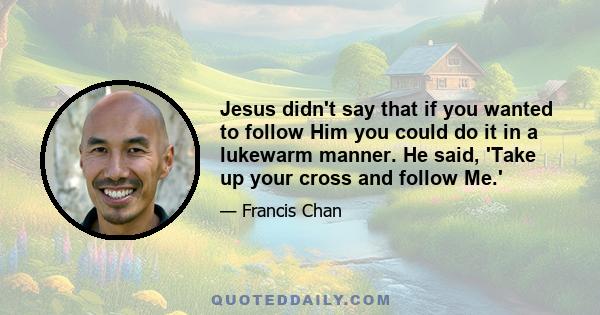 Jesus didn't say that if you wanted to follow Him you could do it in a lukewarm manner. He said, 'Take up your cross and follow Me.'

— Francis Chan

QUOTEDDAILY.COM